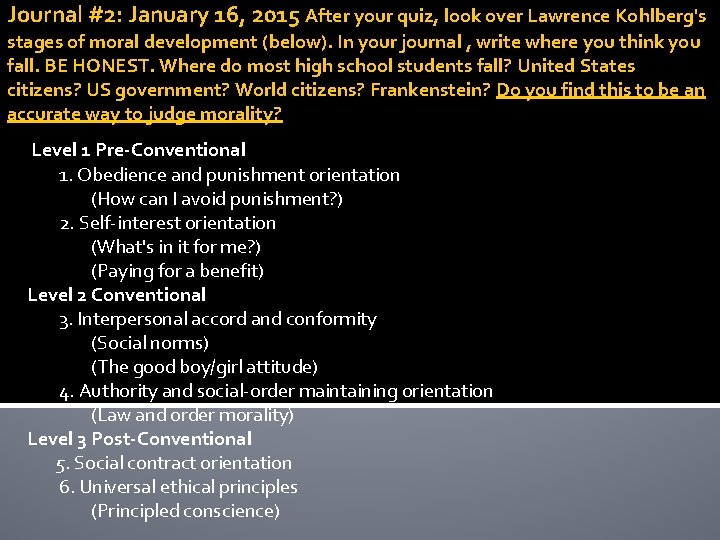 Journal #2: January 16, 2015 After your quiz, look over Lawrence Kohlberg's stages of moral development (below). In your journal , write where you think you fall. BE HONEST. Where do most high school students fall? United States citizens? US government? World citizens? Frankenstein? Do you find this to be an accurate way to judge morality?

Level 1 Pre-Conventional
1. Obedience and punishment orientation
(How can I avoid punishment?)
2. Self-interest orientation
(What's in it for me?)
(Paying for a benefit)
Level 2 Conventional
3. Interpersonal accord and conformity
(Social norms)
(The good boy/girl attitude)
4. Authority and social-order maintaining orientation
(Law and order morality)
Level 3 Post-Conventional
5. Social contract orientation
6. Universal ethical principles
(Principled conscience)